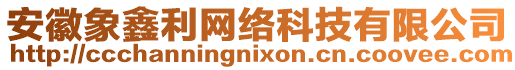 安徽象鑫利网络科技有限公司
http://ccchanningnixon.cn.coovee.com